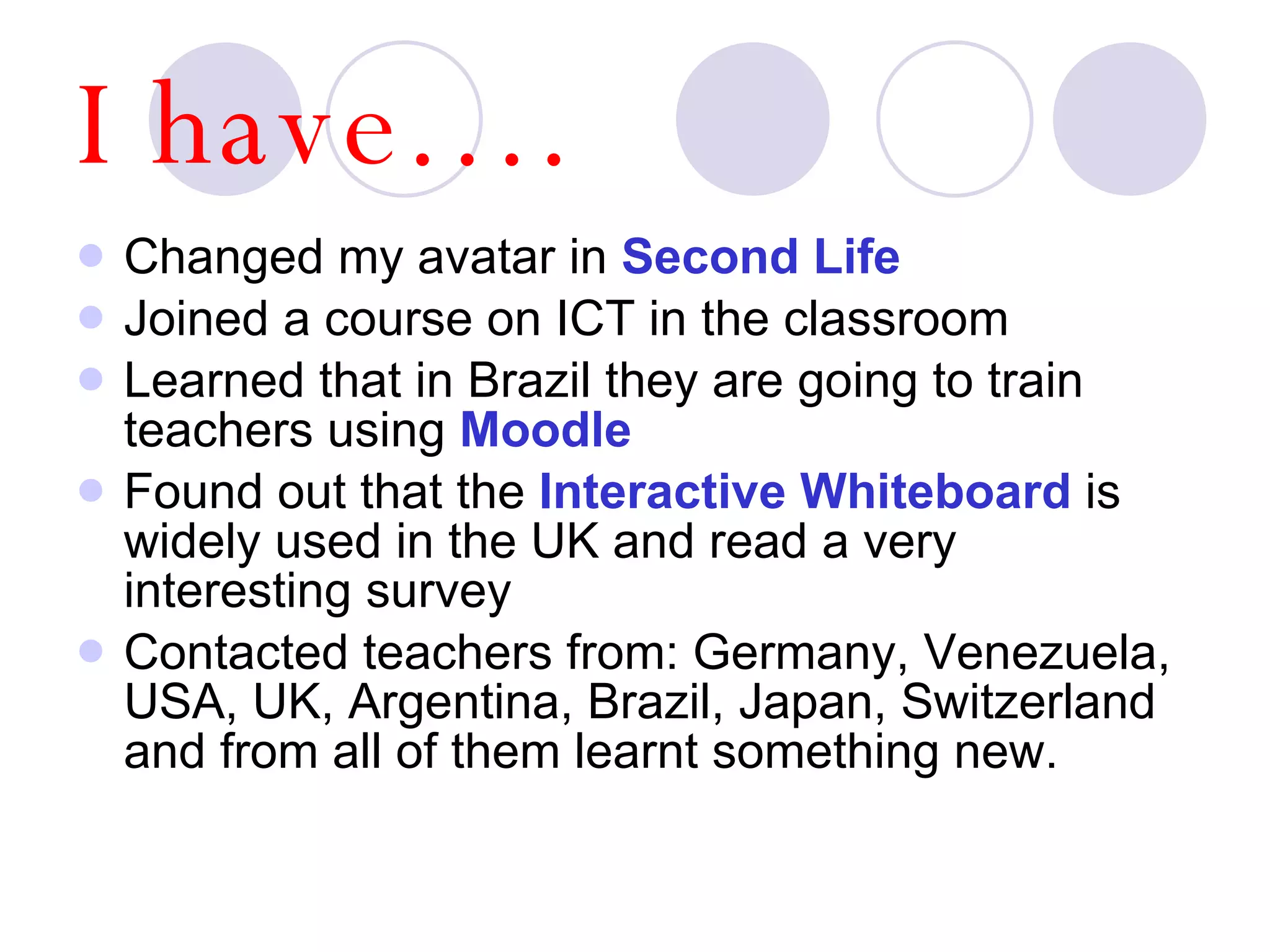 I have….

- Changed my avatar in Second Life
- Joined a course on ICT in the classroom
- Learned that in Brazil they are going to train teachers using Moodle
- Found out that the Interactive Whiteboard is widely used in the UK and read a very interesting survey
- Contacted teachers from: Germany, Venezuela, USA, UK, Argentina, Brazil, Japan, Switzerland and from all of them learnt something new.